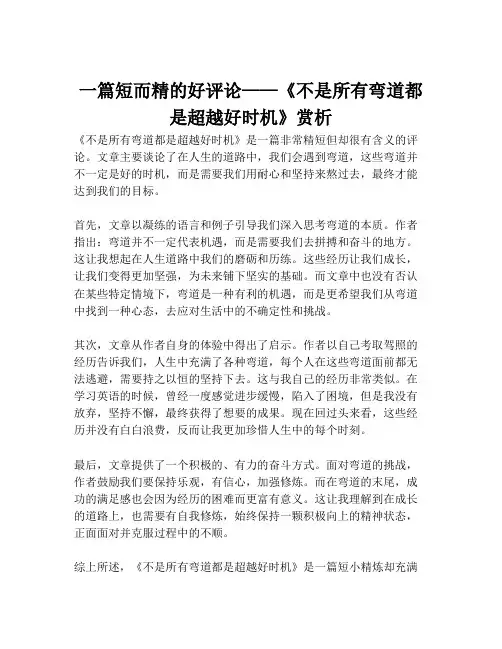 一篇短而精的好评论——《不是所有弯道都是超越好时机》赏析

《不是所有弯道都是超越好时机》是一篇非常精短但却很有含义的评论。文章主要谈论了在人生的道路中，我们会遇到弯道，这些弯道并不一定是好的时机，而是需要我们用耐心和坚持来熬过去，最终才能达到我们的目标。

首先，文章以凝练的语言和例子引导我们深入思考弯道的本质。作者指出：弯道并不一定代表机遇，而是需要我们去拼搏和奋斗的地方。这让我想起在人生道路中我们的磨砺和历练。这些经历让我们成长，让我们变得更加坚强，为未来铺下坚实的基础。而文章中也没有否认在某些特定情境下，弯道是一种有利的机遇，而是更希望我们从弯道中找到一种心态，去应对生活中的不确定性和挑战。

其次，文章从作者自身的体验中得出了启示。作者以自己考取驾照的经历告诉我们，人生中充满了各种弯道，每个人在这些弯道面前都无法逃避，需要持之以恒的坚持下去。这与我自己的经历非常类似。在学习英语的时候，曾经一度感觉进步缓慢，陷入了困境，但是我没有放弃，坚持不懈，最终获得了想要的成果。现在回过头来看，这些经历并没有白白浪费，反而让我更加珍惜人生中的每个时刻。

最后，文章提供了一个积极的、有力的奋斗方式。面对弯道的挑战，作者鼓励我们要保持乐观，有信心，加强修炼。而在弯道的末尾，成功的满足感也会因为经历的困难而更富有意义。这让我理解到在成长的道路上，也需要有自我修炼，始终保持一颗积极向上的精神状态，正面面对并克服过程中的不顺。

综上所述，《不是所有弯道都是超越好时机》是一篇短小精炼却充满